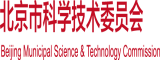 北京市科学技术委员会

Beijing Municipal Science & Technology Commission